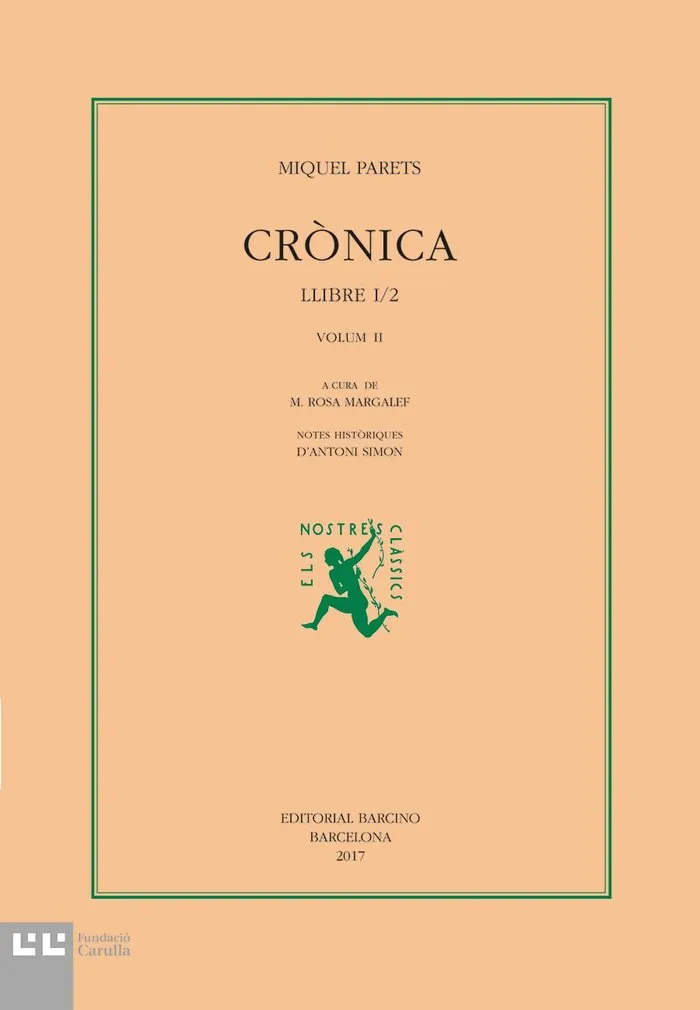 MIQUEL PARETS

CRÒNICA

LLIBRE I/2

VOLUM II

A CURA DE
M. ROSA MARGALEF

NOTES HISTÒRIQUES
D'ANTONI SIMON

ELS NOSTRES CLÀSSICS

EDITORIAL BARCINO
BARCELONA
2017

Fundació
Carulla